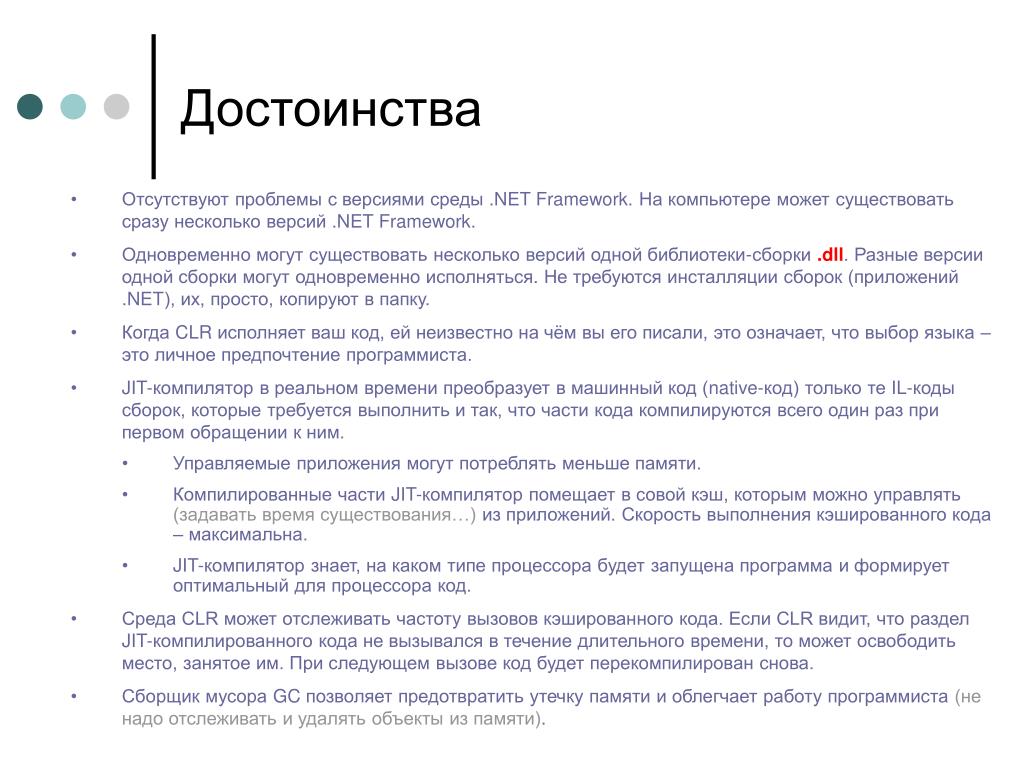 Достоинства

• Отсутствуют проблемы с версиями среды .NET Framework. На компьютере может существовать сразу несколько версий .NET Framework.

• Одновременно могут существовать несколько версий одной библиотеки-сборки .dll. Разные версии одной сборки могут одновременно исполняться. Не требуются инсталляции сборок (приложений .NET), их, просто, копируют в папку.

• Когда CLR исполняет ваш код, ей неизвестно на чём вы его писали, это означает, что выбор языка – это личное предпочтение программиста.

• JIT-компилятор в реальном времени преобразует в машинный код (native-код) только те IL-коды сборок, которые требуется выполнить и так, что части кода компилируются всего один раз при первом обращении к ним.

• Управляемые приложения могут потреблять меньше памяти.

• Компилированные части JIT-компилятор помещает в совой кэш, которым можно управлять (задавать время существования…) из приложений. Скорость выполнения кэшированного кода – максимальна.

• JIT-компилятор знает, на каком типе процессора будет запущена программа и формирует оптимальный для процессора код.

• Среда CLR может отслеживать частоту вызовов кэшированного кода. Если CLR видит, что раздел JIT-компилированного кода не вызывался в течение длительного времени, то может освободить место, занятое им. При следующем вызове код будет перекомпилирован снова.

• Сборщик мусора GC позволяет предотвратить утечку памяти и облегчает работу программиста (не надо отслеживать и удалять объекты из памяти).